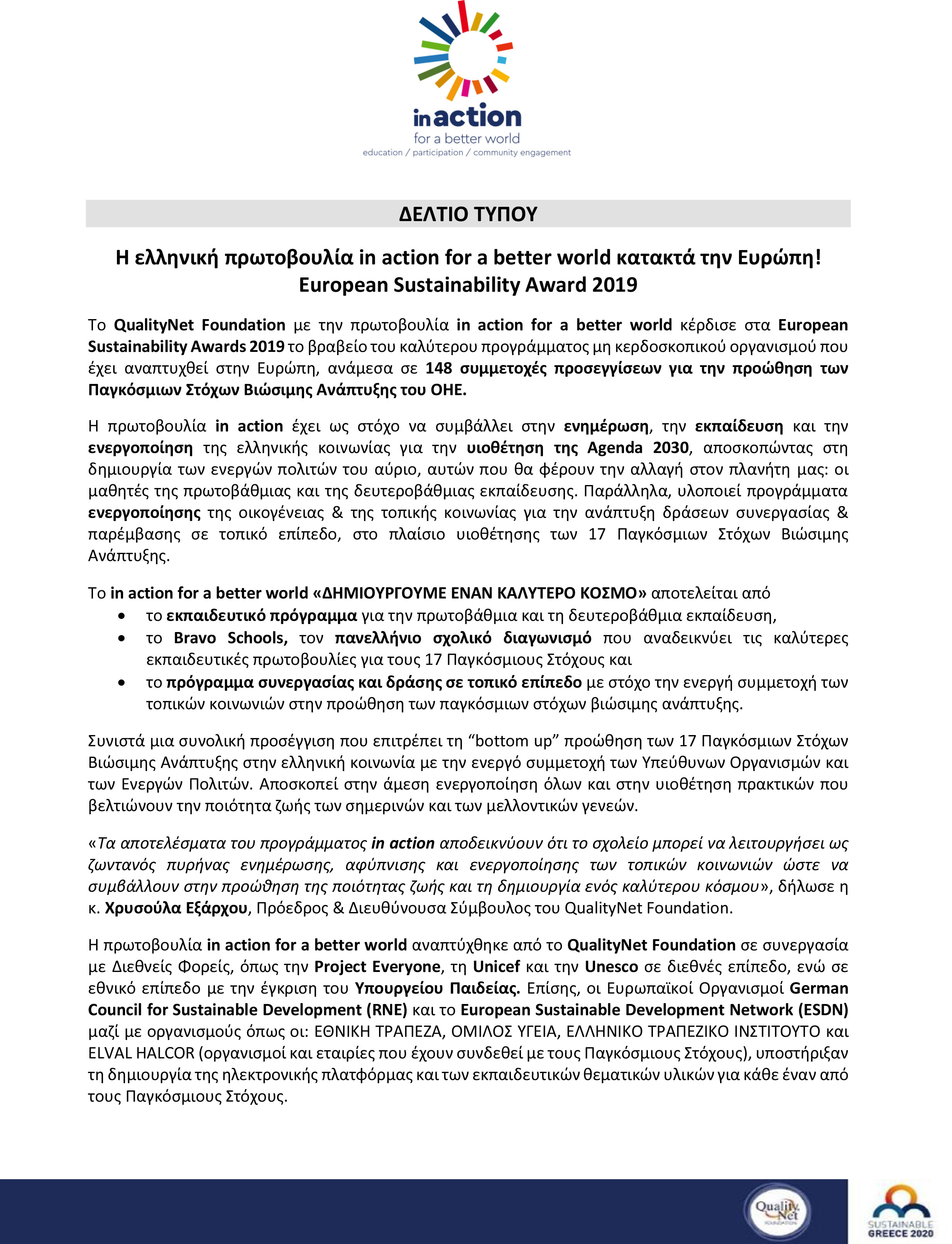 in action
for a better world
education / participation / community engagement

ΔΕΛΤΙΟ ΤΥΠΟΥ

Η ελληνική πρωτοβουλία in action for a better world κατακτά την Ευρώπη!
European Sustainability Award 2019

Το QualityNet Foundation με την πρωτοβουλία in action for a better world κέρδισε στα European Sustainability Awards 2019 το βραβείο του καλύτερου προγράμματος μη κερδοσκοπικού οργανισμού που έχει αναπτυχθεί στην Ευρώπη, ανάμεσα σε 148 συμμετοχές προσεγγίσεων για την προώθηση των Παγκόσμιων Στόχων Βιώσιμης Ανάπτυξης του ΟΗΕ.

Η πρωτοβουλία in action έχει ως στόχο να συμβάλλει στην ενημέρωση, την εκπαίδευση και την ενεργοποίηση της ελληνικής κοινωνίας για την υιοθέτηση της Agenda 2030, αποσκοπώντας στη δημιουργία των ενεργών πολιτών του αύριο, αυτών που θα φέρουν την αλλαγή στον πλανήτη μας: οι μαθητές της πρωτοβάθμιας και της δευτεροβάθμιας εκπαίδευσης. Παράλληλα, υλοποιεί προγράμματα ενεργοποίησης της οικογένειας & της τοπικής κοινωνίας για την ανάπτυξη δράσεων συνεργασίας & παρέμβασης σε τοπικό επίπεδο, στο πλαίσιο υιοθέτησης των 17 Παγκόσμιων Στόχων Βιώσιμης Ανάπτυξης.

Το in action for a better world «ΔΗΜΙΟΥΡΓΟΥΜΕ ΕΝΑΝ ΚΑΛΥΤΕΡΟ ΚΟΣΜΟ» αποτελείται από
• το εκπαιδευτικό πρόγραμμα για την πρωτοβάθμια και τη δευτεροβάθμια εκπαίδευση,
• το Bravo Schools, τον πανελλήνιο σχολικό διαγωνισμό που αναδεικνύει τις καλύτερες εκπαιδευτικές πρωτοβουλίες για τους 17 Παγκόσμιους Στόχους και
• το πρόγραμμα συνεργασίας και δράσης σε τοπικό επίπεδο με στόχο την ενεργή συμμετοχή των τοπικών κοινωνιών στην προώθηση των παγκόσμιων στόχων βιώσιμης ανάπτυξης.

Συνιστά μια συνολική προσέγγιση που επιτρέπει τη “bottom up” προώθηση των 17 Παγκόσμιων Στόχων Βιώσιμης Ανάπτυξης στην ελληνική κοινωνία με την ενεργό συμμετοχή των Υπεύθυνων Οργανισμών και των Ενεργών Πολιτών. Αποσκοπεί στην άμεση ενεργοποίηση όλων και στην υιοθέτηση πρακτικών που βελτιώνουν την ποιότητα ζωής των σημερινών και των μελλοντικών γενεών.

«Τα αποτελέσματα του προγράμματος in action αποδεικνύουν ότι το σχολείο μπορεί να λειτουργήσει ως ζωντανός πυρήνας ενημέρωσης, αφύπνισης και ενεργοποίησης των τοπικών κοινωνιών ώστε να συμβάλλουν στην προώθηση της ποιότητας ζωής και τη δημιουργία ενός καλύτερου κόσμου», δήλωσε η κ. Χρυσούλα Εξάρχου, Πρόεδρος & Διευθύνουσα Σύμβουλος του QualityNet Foundation.

Η πρωτοβουλία in action for a better world αναπτύχθηκε από το QualityNet Foundation σε συνεργασία με Διεθνείς Φορείς, όπως την Project Everyone, τη Unicef και την Unesco σε διεθνές επίπεδο, ενώ σε εθνικό επίπεδο με την έγκριση του Υπουργείου Παιδείας. Επίσης, οι Ευρωπαϊκοί Οργανισμοί German Council for Sustainable Development (RNE) και το European Sustainable Development Network (ESDN) μαζί με οργανισμούς όπως οι: ΕΘΝΙΚΗ ΤΡΑΠΕΖΑ, ΟΜΙΛΟΣ ΥΓΕΙΑ, ΕΛΛΗΝΙΚΟ ΤΡΑΠΕΖΙΚΟ ΙΝΣΤΙΤΟΥΤΟ και ELVAL HALCOR (οργανισμοί και εταιρίες που έχουν συνδεθεί με τους Παγκόσμιους Στόχους), υποστήριξαν τη δημιουργία της ηλεκτρονικής πλατφόρμας και των εκπαιδευτικών θεματικών υλικών για κάθε έναν από τους Παγκόσμιους Στόχους.

Quality Net FOUNDATION
SUSTAINABLE GREECE 2020